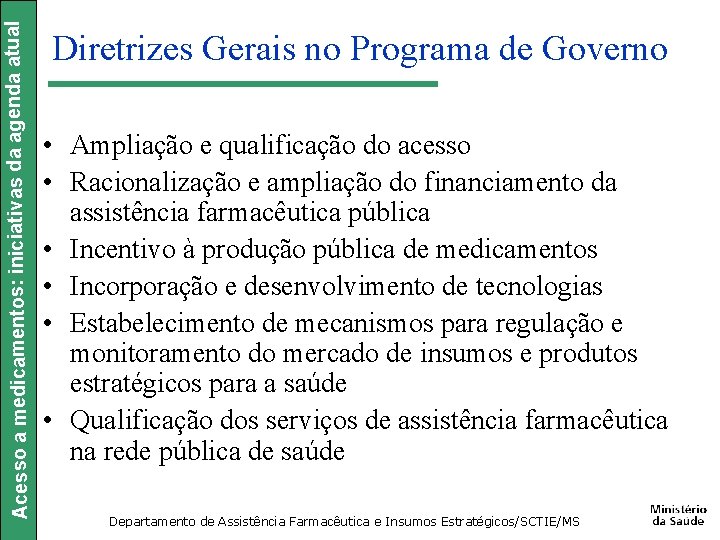 Acesso a medicamentos: iniciativas da agenda atual

Diretrizes Gerais no Programa de Governo

• Ampliação e qualificação do acesso
• Racionalização e ampliação do financiamento da assistência farmacêutica pública
• Incentivo à produção pública de medicamentos
• Incorporação e desenvolvimento de tecnologias
• Estabelecimento de mecanismos para regulação e monitoramento do mercado de insumos e produtos estratégicos para a saúde
• Qualificação dos serviços de assistência farmacêutica na rede pública de saúde

Departamento de Assistência Farmacêutica e Insumos Estratégicos/SCTIE/MS

Ministério da Saúde